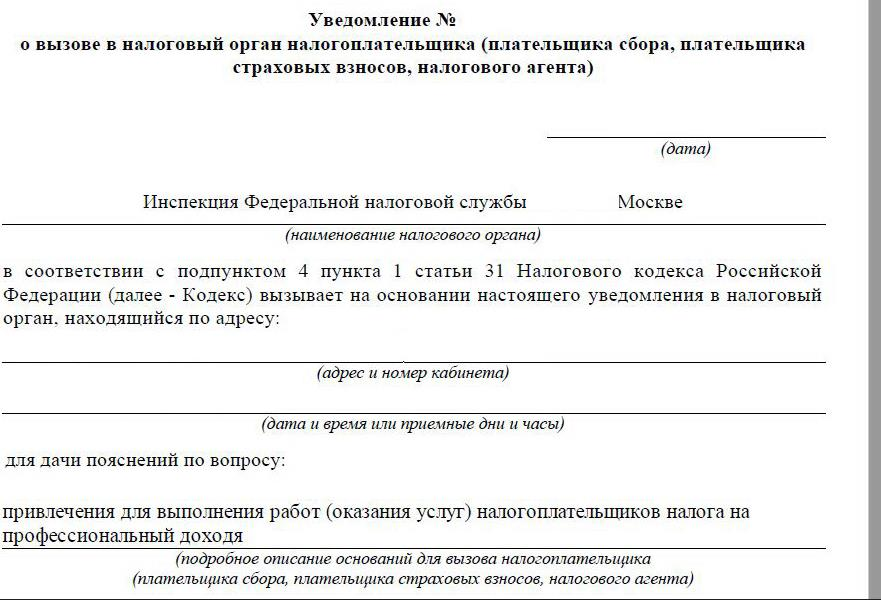 Уведомление №
о вызове в налоговый орган налогоплательщика (плательщика сбора, плательщика страховых взносов, налогового агента)

(дата)

Инспекция Федеральной налоговой службы Москве
(наименование налогового органа)

в соответствии с подпунктом 4 пункта 1 статьи 31 Налогового кодекса Российской Федерации (далее - Кодекс) вызывает на основании настоящего уведомления в налоговый орган, находящийся по адресу:

(адрес и номер кабинета)

(дата и время или приемные дни и часы)

для дачи пояснений по вопросу:

привлечения для выполнения работ (оказания услуг) налогоплательщиков налога на профессиональный доходя
(подробное описание оснований для вызова налогоплательщика (плательщика сбора, плательщика страховых взносов, налогового агента)